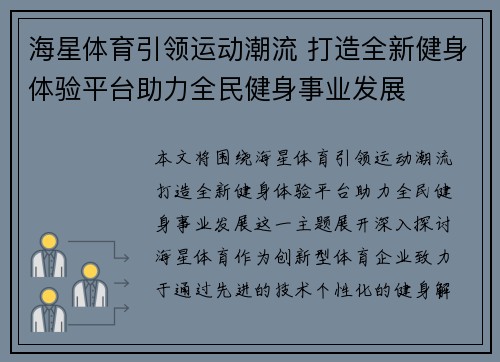 海星体育引领运动潮流 打造全新健身体验平台助力全民健身事业发展

本文将围绕海星体育引领运动潮流打造全新健身体验平台助力全民健身事业发展这一主题展开深入探讨海星体育作为创新型体育企业致力于通过先进的技术个性化的健身解